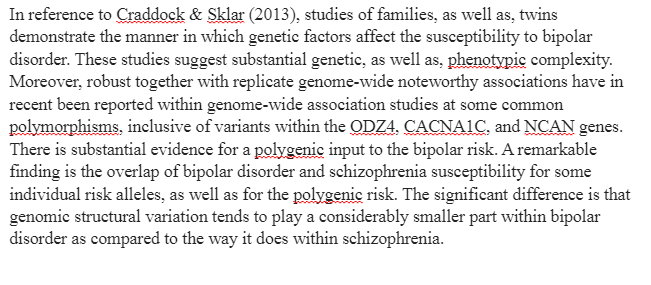 In reference to Craddock & Sklar (2013), studies of families, as well as, twins demonstrate the manner in which genetic factors affect the susceptibility to bipolar disorder. These studies suggest substantial genetic, as well as, phenotypic complexity. Moreover, robust together with replicate genome-wide noteworthy associations have in recent been reported within genome-wide association studies at some common polymorphisms, inclusive of variants within the ODZ4, CACNA1C, and NCAN genes. There is substantial evidence for a polygenic input to the bipolar risk. A remarkable finding is the overlap of bipolar disorder and schizophrenia susceptibility for some individual risk alleles, as well as for the polygenic risk. The significant difference is that genomic structural variation tends to play a considerably smaller part within bipolar disorder as compared to the way it does within schizophrenia.